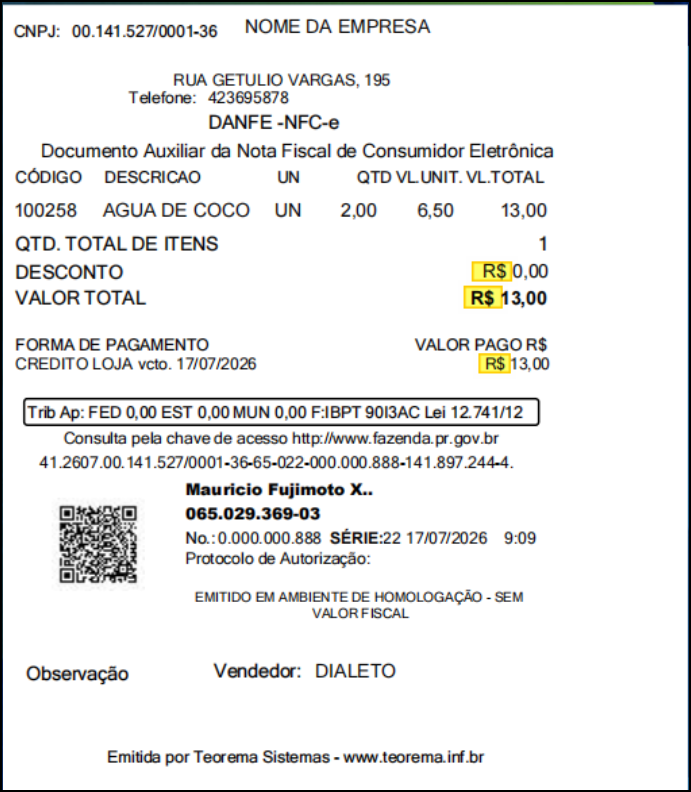 CNPJ: 00.141.527/0001-36 NOME DA EMPRESA

RUA GETULIO VARGAS, 195
Telefone: 423695878

DANFE -NFC-e

Documento Auxiliar da Nota Fiscal de Consumidor Eletrônica

| CÓDIGO | DESCRICAO | UN | QTD | VL.UNIT. | VL.TOTAL |
|---|---|---|---|---|---|
| 100258 | AGUA DE COCO | UN | 2,00 | 6,50 | 13,00 |

QTD. TOTAL DE ITENS 1
DESCONTO R$ 0,00
VALOR TOTAL R$ 13,00

FORMA DE PAGAMENTO VALOR PAGO R$
CREDITO LOJA vcto. 17/07/2026 R$ 13,00

Trib Ap: FED 0,00 EST 0,00 MUN 0,00 F:IBPT 90I3AC Lei 12.741/12

Consulta pela chave de acesso http://www.fazenda.pr.gov.br
41.2607.00.141.527/0001-36-65-022-000.000.888-141.897.244-4.

Mauricio Fujimoto X..
065.029.369-03
No.: 0.000.000.888 SÉRIE:22 17/07/2026 9:09
Protocolo de Autorização:

EMITIDO EM AMBIENTE DE HOMOLOGAÇÃO - SEM VALOR FISCAL

Observação Vendedor: DIALETO

Emitida por Teorema Sistemas - www.teorema.inf.br